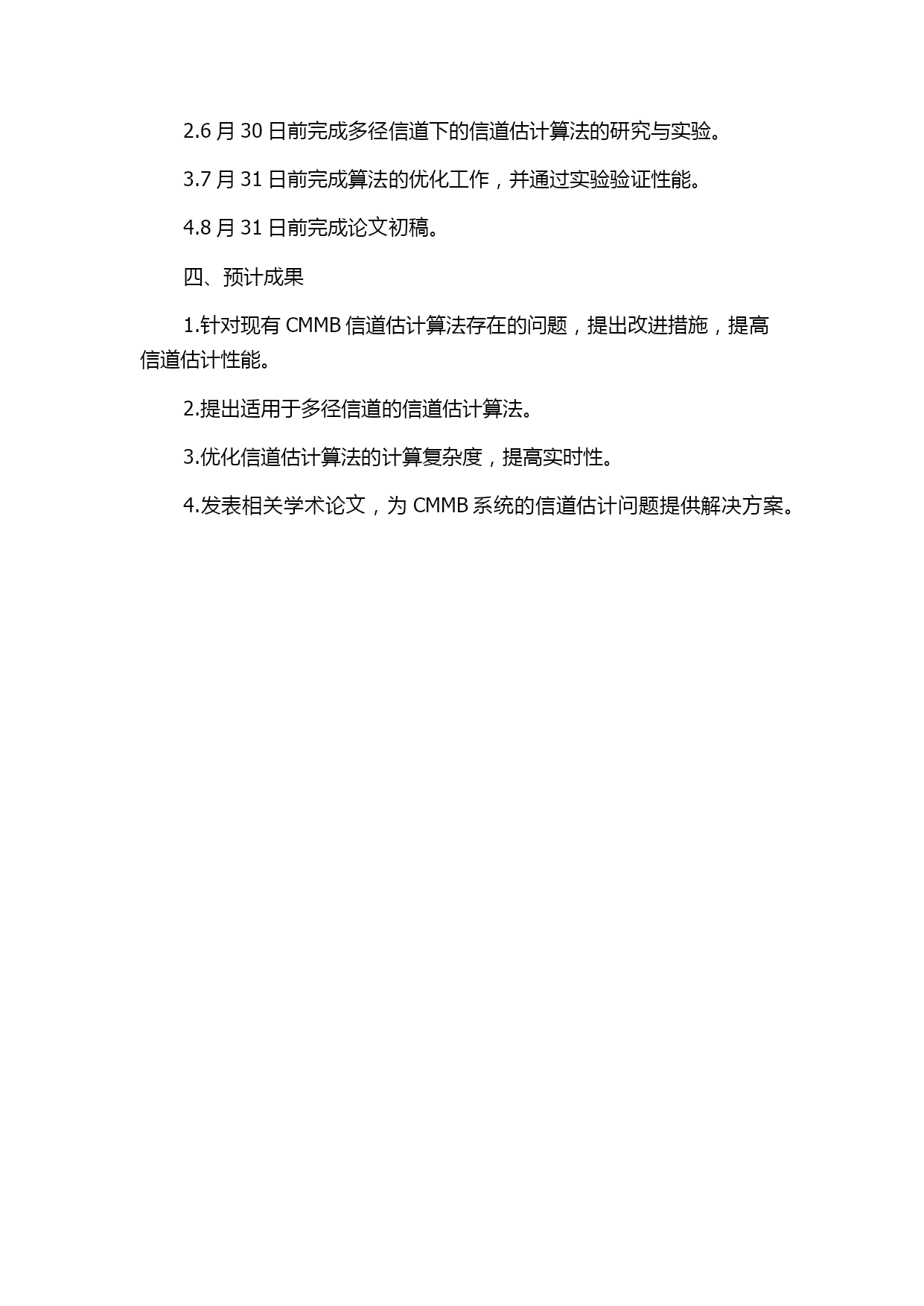 2.6 月 30 日前完成多径信道下的信道估计算法的研究与实验。

3.7 月 31 日前完成算法的优化工作，并通过实验验证性能。

4.8 月 31 日前完成论文初稿。

四、预计成果

1.针对现有 CMMB 信道估计算法存在的问题，提出改进措施，提高信道估计性能。

2.提出适用于多径信道的信道估计算法。

3.优化信道估计算法的计算复杂度，提高实时性。

4.发表相关学术论文，为 CMMB 系统的信道估计问题提供解决方案。